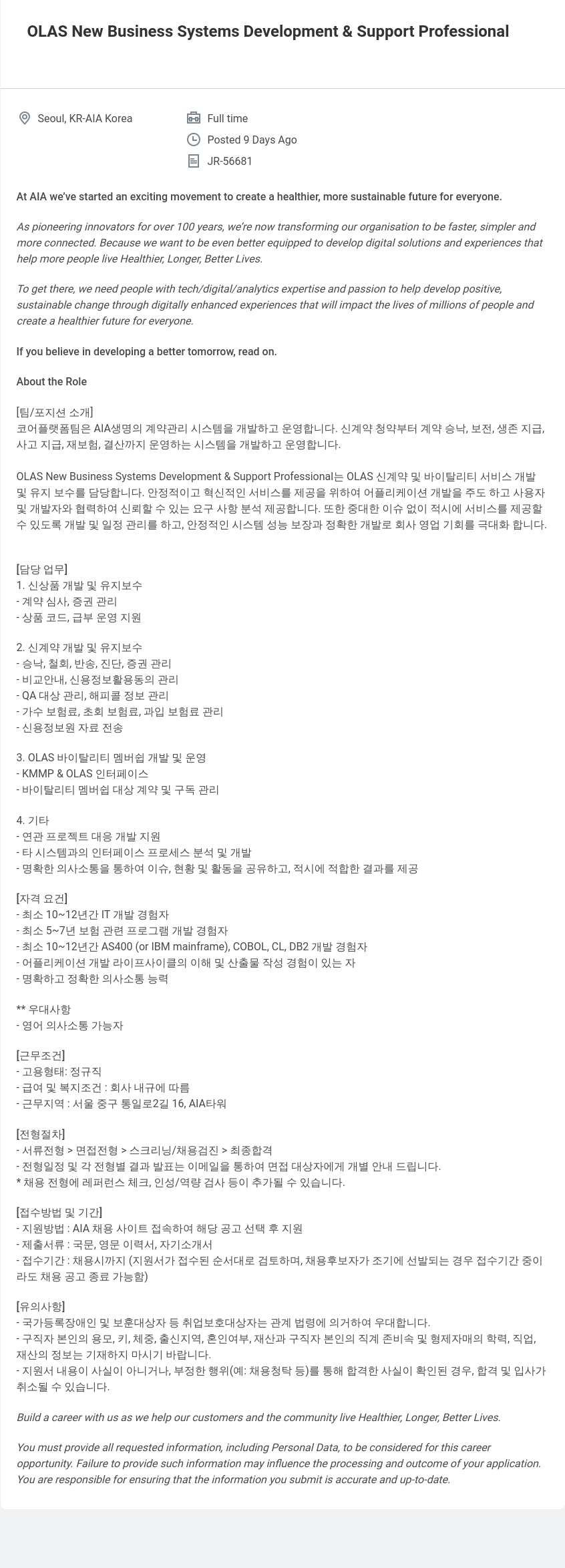 OLAS New Business Systems Development & Support Professional

Seoul, KR-AIA Korea

Full time

Posted 9 Days Ago

JR-56681

At AIA we've started an exciting movement to create a healthier, more sustainable future for everyone.

As pioneering innovators for over 100 years, we're now transforming our organisation to be faster, simpler and more connected. Because we want to be even better equipped to develop digital solutions and experiences that help more people live Healthier, Longer, Better Lives.

To get there, we need people with tech/digital/analytics expertise and passion to help develop positive, sustainable change through digitally enhanced experiences that will impact the lives of millions of people and create a healthier future for everyone.

If you believe in developing a better tomorrow, read on.

About the Role

[팀/포지션 소개]
코어플랫폼팀은 AIA생명의 계약관리 시스템을 개발하고 운영합니다. 신계약 청약부터 계약 승낙, 보전, 생존 지급, 사고 지급, 재보험, 결산까지 운영하는 시스템을 개발하고 운영합니다.

OLAS New Business Systems Development & Support Professional는 OLAS 신계약 및 바이탈리티 서비스 개발 및 유지 보수를 담당합니다. 안정적이고 혁신적인 서비스를 제공을 위하여 어플리케이션 개발을 주도 하고 사용자 및 개발자와 협력하여 신뢰할 수 있는 요구 사항 분석 제공합니다. 또한 중대한 이슈 없이 적시에 서비스를 제공할 수 있도록 개발 및 일정 관리를 하고, 안정적인 시스템 성능 보장과 정확한 개발로 회사 영업 기회를 극대화 합니다.

[담당 업무]
1. 신상품 개발 및 유지보수
- 계약 심사, 증권 관리
- 상품 코드, 급부 운영 지원

2. 신계약 개발 및 유지보수
- 승낙, 철회, 반송, 진단, 증권 관리
- 비교안내, 신용정보활용동의 관리
- QA 대상 관리, 해피콜 정보 관리
- 가수 보험료, 초회 보험료, 과입 보험료 관리
- 신용정보원 자료 전송

3. OLAS 바이탈리티 멤버쉽 개발 및 운영
- KMMP & OLAS 인터페이스
- 바이탈리티 멤버쉽 대상 계약 및 구독 관리

4. 기타
- 연관 프로젝트 대응 개발 지원
- 타 시스템과의 인터페이스 프로세스 분석 및 개발
- 명확한 의사소통을 통하여 이슈, 현황 및 활동을 공유하고, 적시에 적합한 결과를 제공

[자격 요건]
- 최소 10~12년간 IT 개발 경험자
- 최소 5~7년 보험 관련 프로그램 개발 경험자
- 최소 10~12년간 AS400 (or IBM mainframe), COBOL, CL, DB2 개발 경험자
- 어플리케이션 개발 라이프사이클의 이해 및 산출물 작성 경험이 있는 자
- 명확하고 정확한 의사소통 능력

** 우대사항
- 영어 의사소통 가능자

[근무조건]
- 고용형태: 정규직
- 급여 및 복지조건 : 회사 내규에 따름
- 근무지역 : 서울 중구 통일로2길 16, AIA타워

[전형절차]
- 서류전형 > 면접전형 > 스크리닝/채용검진 > 최종합격
- 전형일정 및 각 전형별 결과 발표는 이메일을 통하여 면접 대상자에게 개별 안내 드립니다.
* 채용 전형에 레퍼런스 체크, 인성/역량 검사 등이 추가될 수 있습니다.

[접수방법 및 기간]
- 지원방법 : AIA 채용 사이트 접속하여 해당 공고 선택 후 지원
- 제출서류 : 국문, 영문 이력서, 자기소개서
- 접수기간 : 채용시까지 (지원서가 접수된 순서대로 검토하며, 채용후보자가 조기에 선발되는 경우 접수기간 중이라도 채용 공고 종료 가능함)

[유의사항]
- 국가등록장애인 및 보훈대상자 등 취업보호대상자는 관계 법령에 의거하여 우대합니다.
- 구직자 본인의 용모, 키, 체중, 출신지역, 혼인여부, 재산과 구직자 본인의 직계 존비속 및 형제자매의 학력, 직업, 재산의 정보는 기재하지 마시기 바랍니다.
- 지원서 내용이 사실이 아니거나, 부정한 행위(예: 채용청탁 등)를 통해 합격한 사실이 확인된 경우, 합격 및 입사가 취소될 수 있습니다.

Build a career with us as we help our customers and the community live Healthier, Longer, Better Lives.

You must provide all requested information, including Personal Data, to be considered for this career opportunity. Failure to provide such information may influence the processing and outcome of your application. You are responsible for ensuring that the information you submit is accurate and up-to-date.